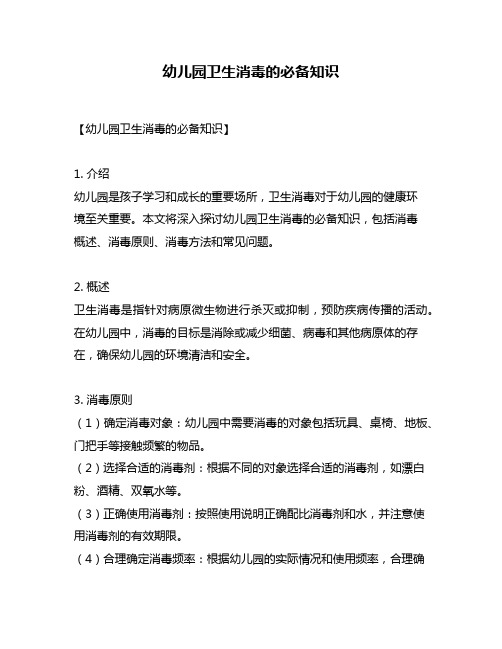 幼儿园卫生消毒的必备知识

【幼儿园卫生消毒的必备知识】

1. 介绍
幼儿园是孩子学习和成长的重要场所，卫生消毒对于幼儿园的健康环境至关重要。本文将深入探讨幼儿园卫生消毒的必备知识，包括消毒概述、消毒原则、消毒方法和常见问题。

2. 概述
卫生消毒是指针对病原微生物进行杀灭或抑制，预防疾病传播的活动。在幼儿园中，消毒的目标是消除或减少细菌、病毒和其他病原体的存在，确保幼儿园的环境清洁和安全。

3. 消毒原则
（1）确定消毒对象：幼儿园中需要消毒的对象包括玩具、桌椅、地板、门把手等接触频繁的物品。
（2）选择合适的消毒剂：根据不同的对象选择合适的消毒剂，如漂白粉、酒精、双氧水等。
（3）正确使用消毒剂：按照使用说明正确配比消毒剂和水，并注意使用消毒剂的有效期限。
（4）合理确定消毒频率：根据幼儿园的实际情况和使用频率，合理确